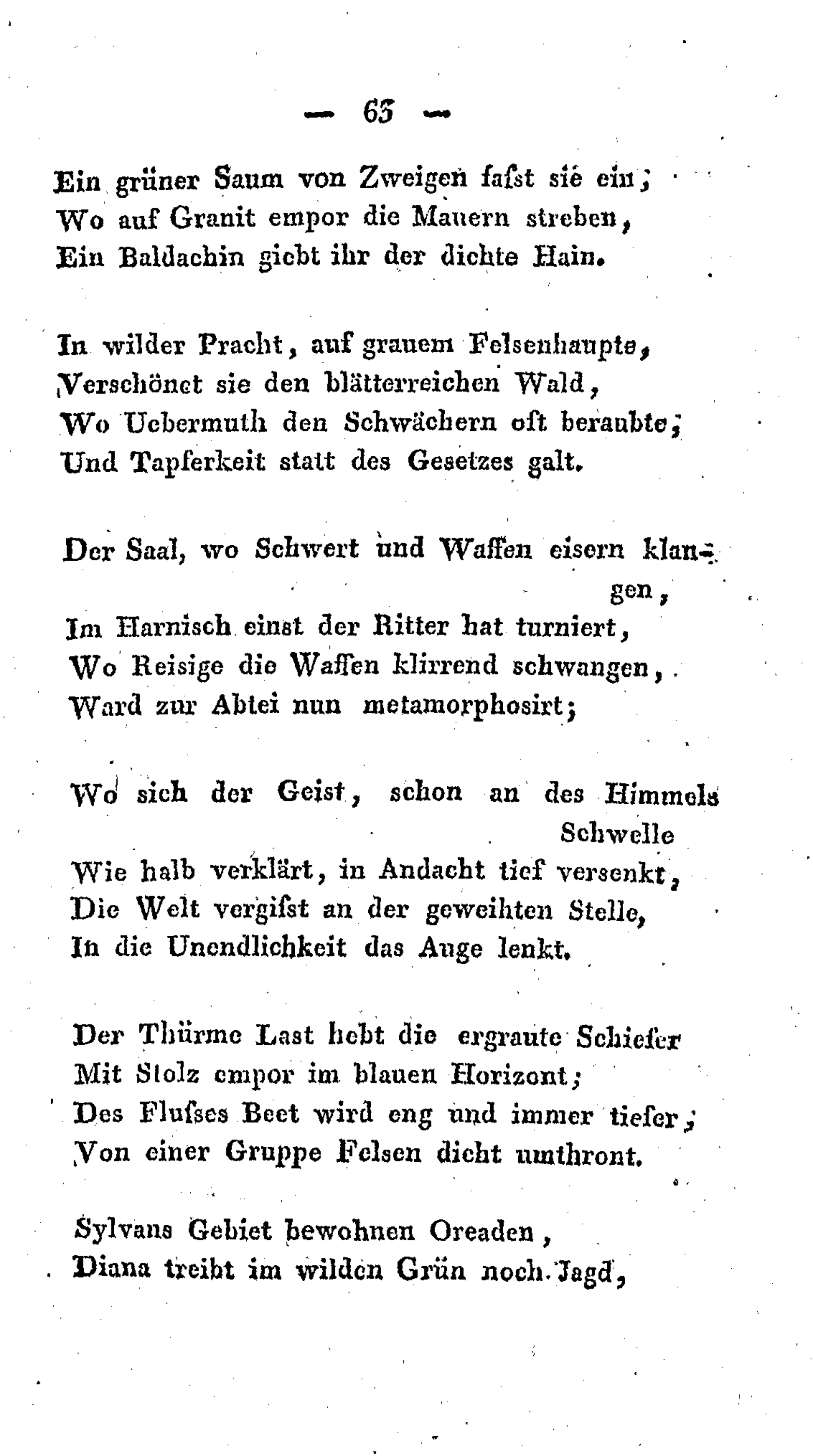 — 63 —

Ein grüner Saum von Zweigen faſst sie ein;
Wo auf Granit empor die Mauern streben,
Ein Baldachin giebt ihr der dichte Hain.

In wilder Pracht, auf grauem Felsenhaupte,
Verschönet sie den blätterreichen Wald,
Wo Uebermuth den Schwächern oft beraubte;
Und Tapferkeit statt des Gesetzes galt.

Der Saal, wo Schwert und Waffen eisern klangen,
Im Harnisch einst der Ritter hat turniert,
Wo Reisige die Waffen klirrend schwangen,
Ward zur Abtei nun metamorphosirt;

Wo sich der Geist, schon an des Himmels Schwelle
Wie halb verklärt, in Andacht tief versenkt,
Die Welt vergiſst an der geweihten Stelle,
In die Unendlichkeit das Auge lenkt.

Der Thürme Last hebt die ergraute Schiefer
Mit Stolz empor im blauen Horizont;
Des Fluſses Beet wird eng und immer tiefer,
Von einer Gruppe Felsen dicht umthront.

Sylvans Gebiet bewohnen Oreaden,
Diana treibt im wilden Grün noch Jagd,